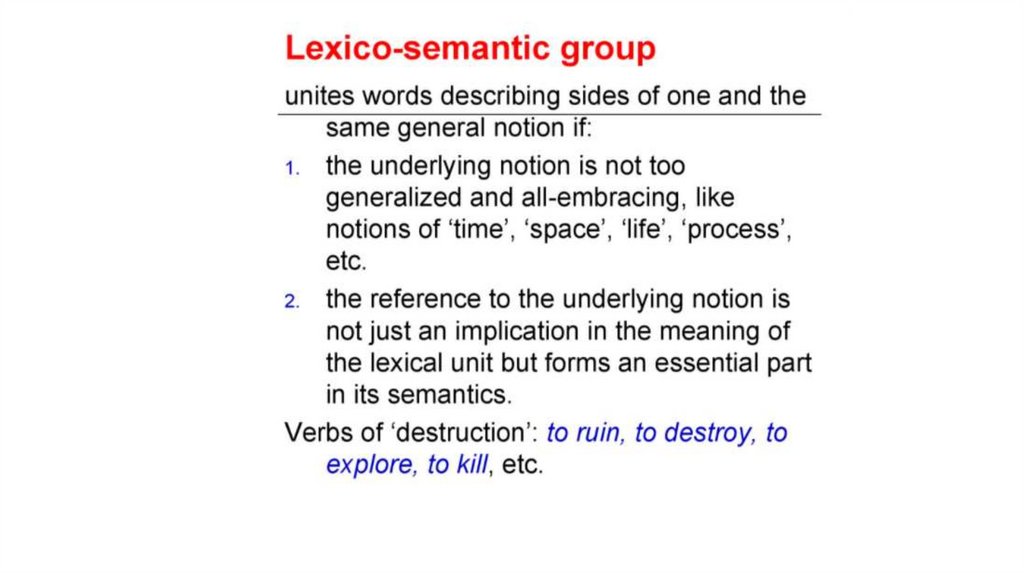 Lexico-semantic group

unites words describing sides of one and the same general notion if:

1. the underlying notion is not too generalized and all-embracing, like notions of ‘time’, ‘space’, ‘life’, ‘process’, etc.

2. the reference to the underlying notion is not just an implication in the meaning of the lexical unit but forms an essential part in its semantics.

Verbs of ‘destruction’: to ruin, to destroy, to explore, to kill, etc.